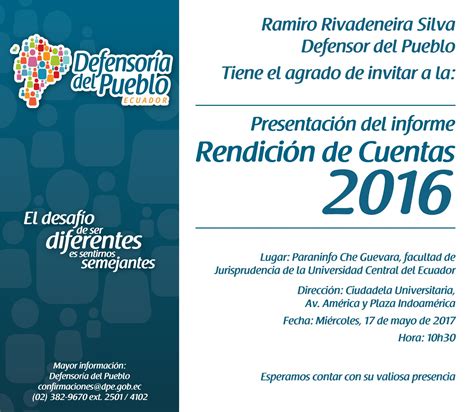 Defensoría del Pueblo
ECUADOR

El desafío de ser diferentes es sentirnos semejantes

Mayor información:
Defensoría del Pueblo
confirmaciones@dpe.gob.ec
(02) 382-9670 ext. 2501 / 4102

Ramiro Rivadeneira Silva
Defensor del Pueblo
Tiene el agrado de invitar a la:

Presentación del informe
Rendición de Cuentas
2016

Lugar: Paraninfo Che Guevara, facultad de Jurisprudencia de la Universidad Central del Ecuador

Dirección: Ciudadela Universitaria, Av. América y Plaza Indoamérica

Fecha: Miércoles, 17 de mayo de 2017

Hora: 10h30

Esperamos contar con su valiosa presencia